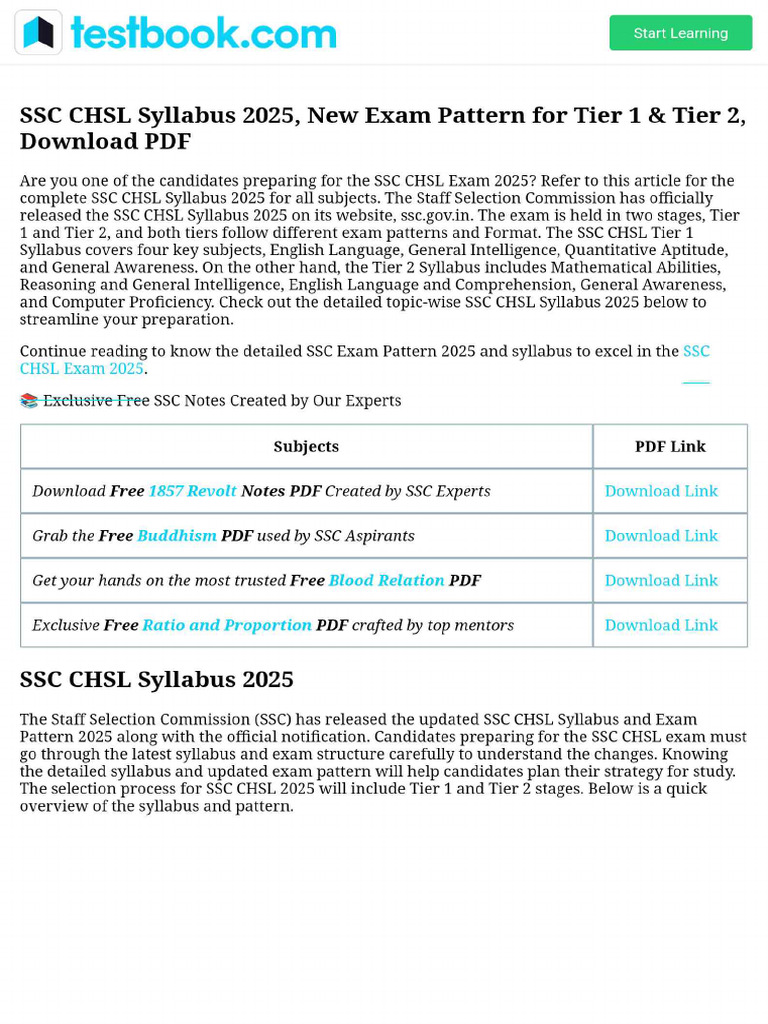 testbook.com

Start Learning

SSC CHSL Syllabus 2025, New Exam Pattern for Tier 1 & Tier 2, Download PDF

Are you one of the candidates preparing for the SSC CHSL Exam 2025? Refer to this article for the complete SSC CHSL Syllabus 2025 for all subjects. The Staff Selection Commission has officially released the SSC CHSL Syllabus 2025 on its website, ssc.gov.in. The exam is held in two stages, Tier 1 and Tier 2, and both tiers follow different exam patterns and Format. The SSC CHSL Tier 1 Syllabus covers four key subjects, English Language, General Intelligence, Quantitative Aptitude, and General Awareness. On the other hand, the Tier 2 Syllabus includes Mathematical Abilities, Reasoning and General Intelligence, English Language and Comprehension, General Awareness, and Computer Proficiency. Check out the detailed topic-wise SSC CHSL Syllabus 2025 below to streamline your preparation.

Continue reading to know the detailed SSC Exam Pattern 2025 and syllabus to excel in the SSC CHSL Exam 2025.

📚 Exclusive Free SSC Notes Created by Our Experts

| Subjects | PDF Link |
|---|---|
| Download Free 1857 Revolt Notes PDF Created by SSC Experts | Download Link |
| Grab the Free Buddhism PDF used by SSC Aspirants | Download Link |
| Get your hands on the most trusted Free Blood Relation PDF | Download Link |
| Exclusive Free Ratio and Proportion PDF crafted by top mentors | Download Link |

SSC CHSL Syllabus 2025

The Staff Selection Commission (SSC) has released the updated SSC CHSL Syllabus and Exam Pattern 2025 along with the official notification. Candidates preparing for the SSC CHSL exam must go through the latest syllabus and exam structure carefully to understand the changes. Knowing the detailed syllabus and updated exam pattern will help candidates plan their strategy for study. The selection process for SSC CHSL 2025 will include Tier 1 and Tier 2 stages. Below is a quick overview of the syllabus and pattern.